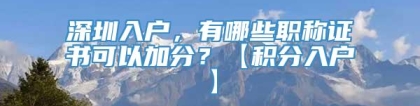 深圳入户，有哪些职称证书可以加分？【积分入户】